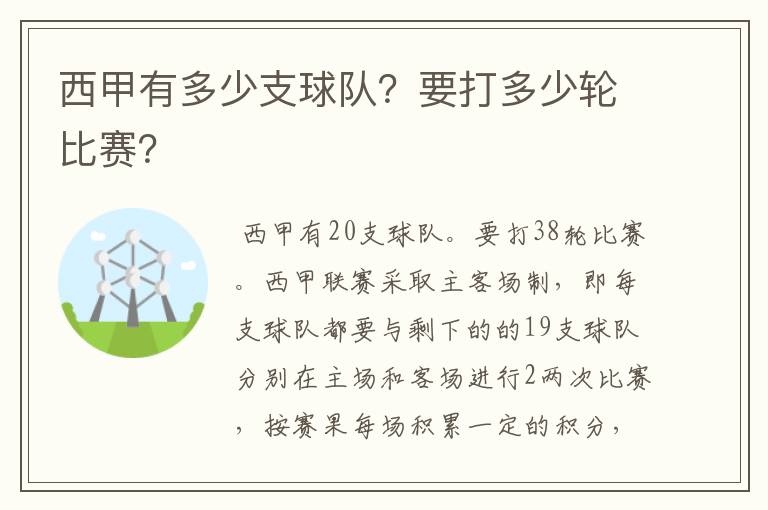 西甲有多少支球队？要打多少轮比赛？

西甲有20支球队。要打38轮比赛。西甲联赛采取主客场制，即每支球队都要与剩下的的19支球队分别在主场和客场进行2两次比赛，按赛果每场积累一定的积分，